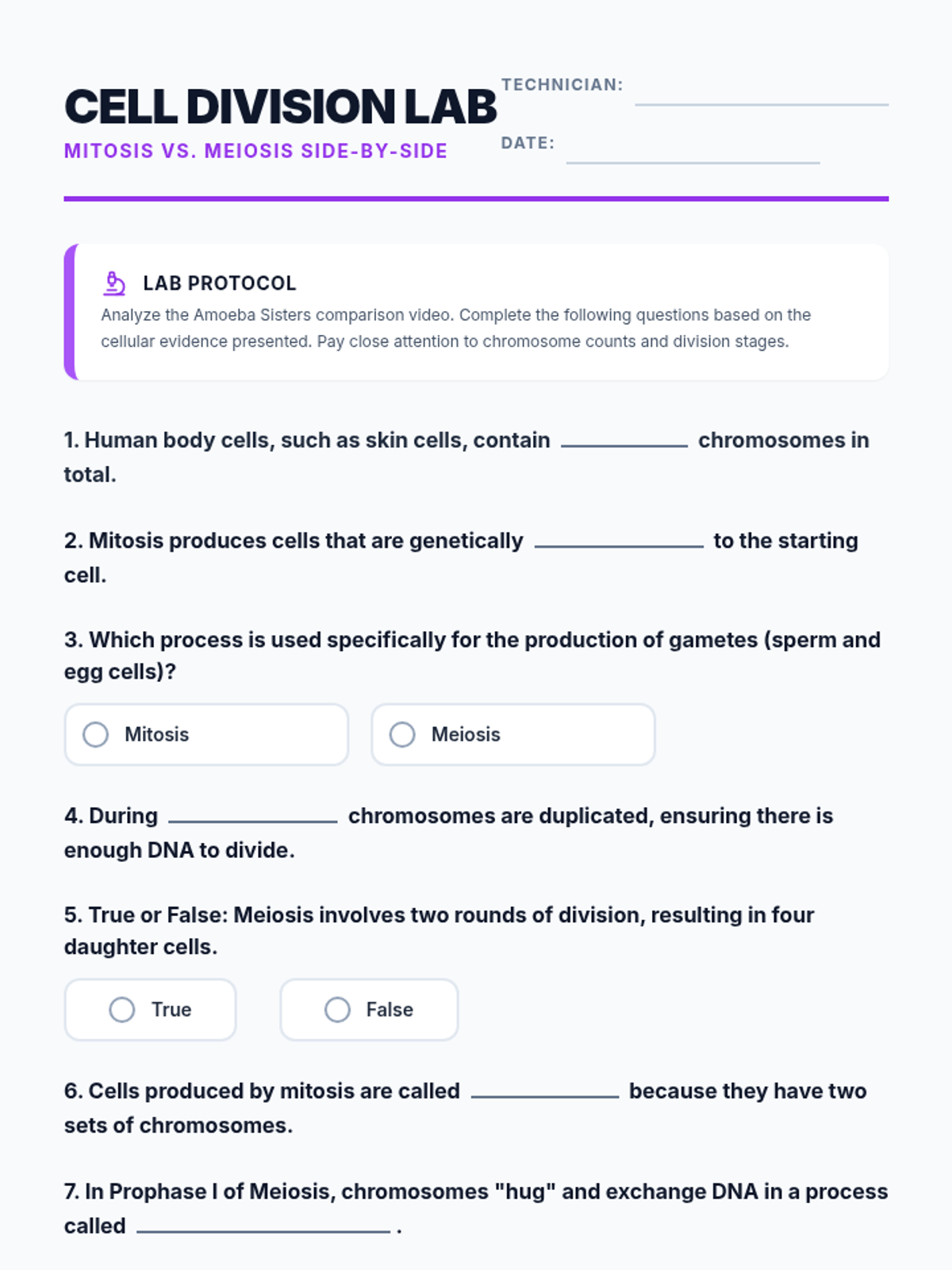 CELL DIVISION LAB

MITOSIS VS. MEIOSIS SIDE-BY-SIDE

TECHNICIAN: ____

DATE: ____

LAB PROTOCOL

Analyze the Amoeba Sisters comparison video. Complete the following questions based on the cellular evidence presented. Pay close attention to chromosome counts and division stages.

1. Human body cells, such as skin cells, contain ____ chromosomes in total.

2. Mitosis produces cells that are genetically ____ to the starting cell.

3. Which process is used specifically for the production of gametes (sperm and egg cells)?

Mitosis

Meiosis

4. During ____ chromosomes are duplicated, ensuring there is enough DNA to divide.

5. True or False: Meiosis involves two rounds of division, resulting in four daughter cells.

True

False

6. Cells produced by mitosis are called ____ because they have two sets of chromosomes.

7. In Prophase I of Meiosis, chromosomes "hug" and exchange DNA in a process called ____ .